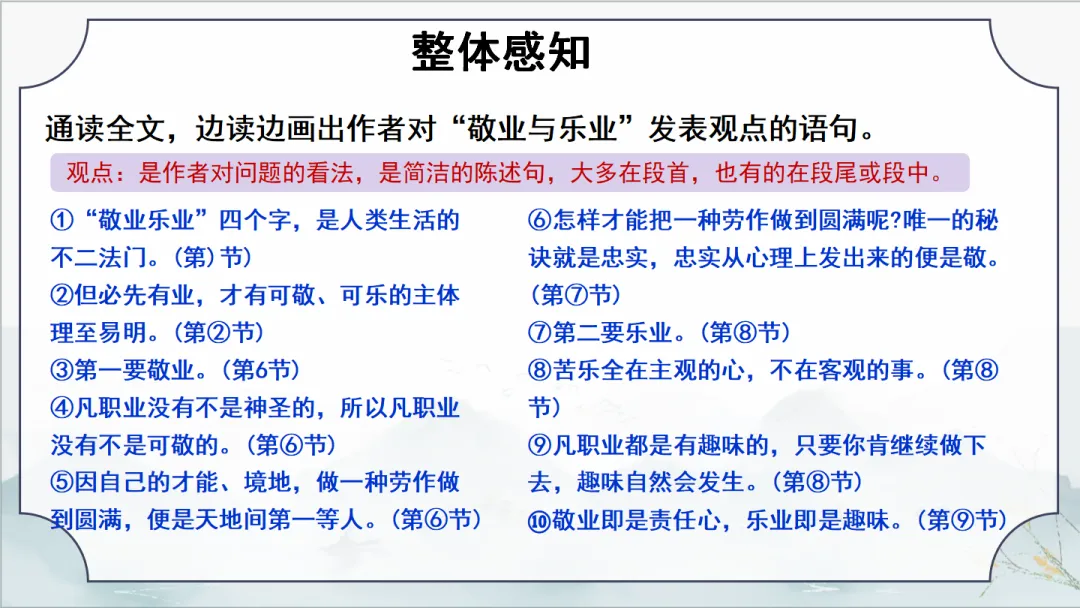 整体感知

通读全文，边读边画出作者对“敬业与乐业”发表观点的语句。

观点：是作者对问题的看法，是简洁的陈述句，大多在段首，也有的在段尾或段中。

①“敬业乐业”四个字，是人类生活的不二法门。(第)节)
②但必先有业，才有可敬、可乐的主体理至易明。(第②节)
③第一要敬业。(第6节)
④凡职业没有不是神圣的，所以凡职业没有不是可敬的。(第⑥节)
⑤因自己的才能、境地，做一种劳作做到圆满，便是天地间第一等人。(第⑥节)

⑥怎样才能把一种劳作做到圆满呢?唯一的秘诀就是忠实，忠实从心理上发出来的便是敬。(第⑦节)
⑦第二要乐业。(第⑧节)
⑧苦乐全在主观的心，不在客观的事。(第⑧节)
⑨凡职业都是有趣味的，只要你肯继续做下去，趣味自然会发生。(第⑧节)
⑩敬业即是责任心，乐业即是趣味。(第⑨节)